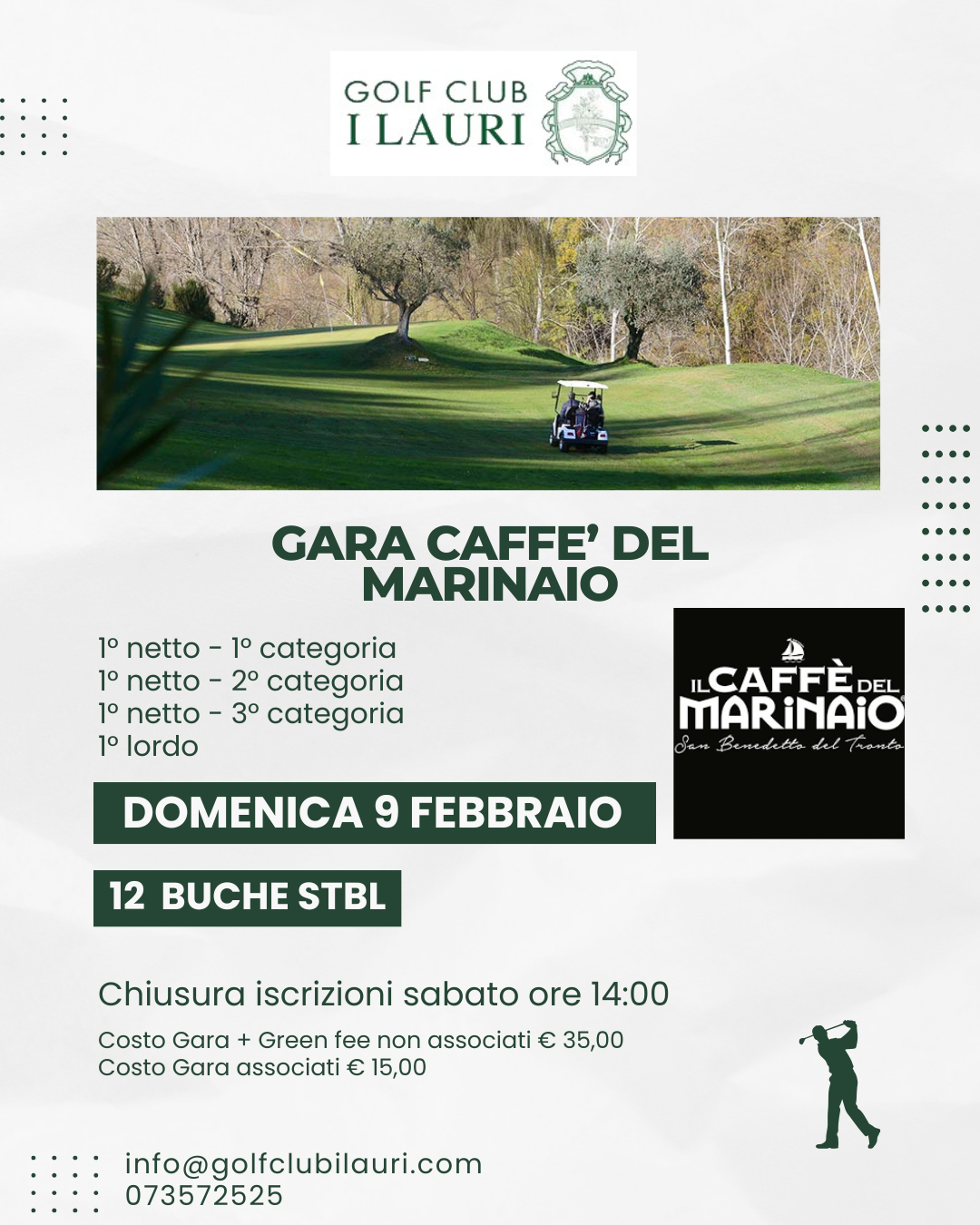 GOLF CLUB
I LAURI

GARA CAFFE' DEL MARINAIO

1° netto - 1° categoria
1° netto - 2° categoria
1° netto - 3° categoria
1° lordo

IL CAFFÈ DEL MARINAIO
San Benedetto del Tronto

DOMENICA 9 FEBBRAIO

12 BUCHE STBL

Chiusura iscrizioni sabato ore 14:00

Costo Gara + Green fee non associati € 35,00
Costo Gara associati € 15,00

info@golfclubilauri.com
073572525